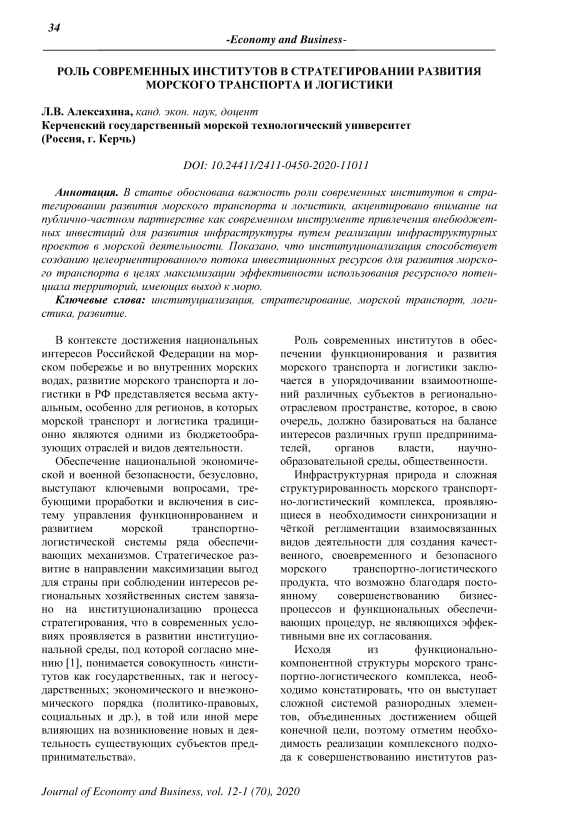 34

-Economy and Business-

РОЛЬ СОВРЕМЕННЫХ ИНСТИТУТОВ В СТРАТЕГИРОВАНИИ РАЗВИТИЯ МОРСКОГО ТРАНСПОРТА И ЛОГИСТИКИ

Л.В. Алексахина, канд. экон. наук, доцент
Керченский государственный морской технологический университет (Россия, г. Керчь)

DOI: 10.24411/2411-0450-2020-11011

Аннотация. В статье обоснована важность роли современных институтов в стратегировании развития морского транспорта и логистики, акцентировано внимание на публично-частном партнерстве как современном инструменте привлечения внебюджетных инвестиций для развития инфраструктуры путем реализации инфраструктурных проектов в морской деятельности. Показано, что институционализация способствует созданию целеориентированного потока инвестиционных ресурсов для развития морского транспорта в целях максимизации эффективности использования ресурсного потенциала территорий, имеющих выход к морю.

Ключевые слова: институциализация, стратегирование, морской транспорт, логистика, развитие.

В контексте достижения национальных интересов Российской Федерации на морском побережье и во внутренних морских водах, развитие морского транспорта и логистики в РФ представляется весьма актуальным, особенно для регионов, в которых морской транспорт и логистика традиционно являются одними из бюджетообразующих отраслей и видов деятельности.

Обеспечение национальной экономической и военной безопасности, безусловно, выступают ключевыми вопросами, требующими проработки и включения в систему управления функционированием и развитием морской транспортно-логистической системы ряда обеспечивающих механизмов. Стратегическое развитие в направлении максимизации выгод для страны при соблюдении интересов региональных хозяйственных систем завязано на институционализацию процесса стратегирования, что в современных условиях проявляется в развитии институциональной среды, под которой согласно мнению [1], понимается совокупность «институтов как государственных, так и негосударственных; экономического и внеэкономического порядка (политико-правовых, социальных и др.), в той или иной мере влияющих на возникновение новых и деятельность существующих субъектов предпринимательства».

Роль современных институтов в обеспечении функционирования и развития морского транспорта и логистики заключается в упорядочивании взаимоотношений различных субъектов в регионально-отраслевом пространстве, которое, в свою очередь, должно базироваться на балансе интересов различных групп предпринимателей, органов власти, научно-образовательной среды, общественности.

Инфраструктурная природа и сложная структурированность морского транспортно-логистический комплекса, проявляющиеся в необходимости синхронизации и чёткой регламентации взаимосвязанных видов деятельности для создания качественного, своевременного и безопасного морского транспортно-логистического продукта, что возможно благодаря постоянному совершенствованию бизнес-процессов и функциональных обеспечивающих процедур, не являющихся эффективными вне их согласования.

Исходя из функционально-компонентной структуры морского транспортно-логистического комплекса, необходимо констатировать, что он выступает сложной системой разнородных элементов, объединенных достижением общей конечной цели, поэтому отметим необходимость реализации комплексного подхода к совершенствованию институтов раз-

Journal of Economy and Business, vol. 12-1 (70), 2020